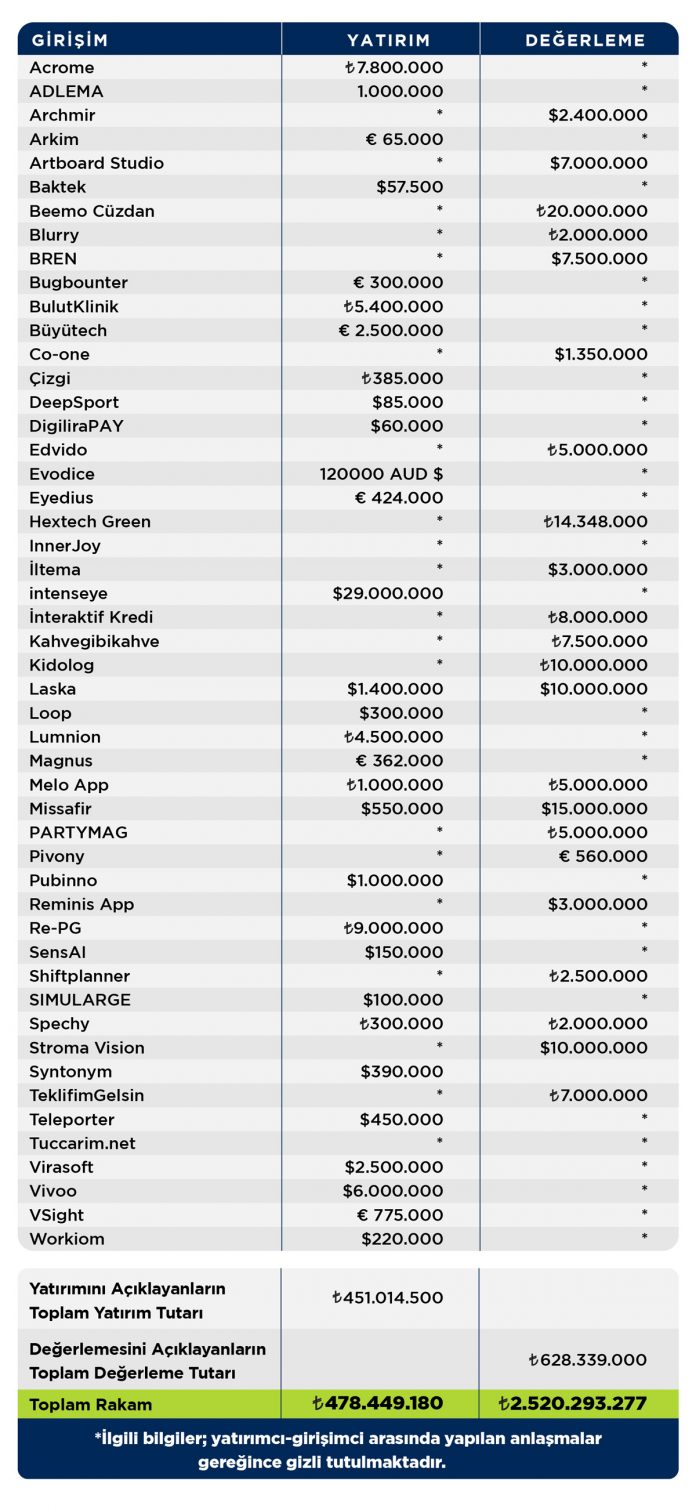 | GİRİŞİM | YATIRIM | DEĞERLEME |
|---|---|---|
| Acrome | ₺7.800.000 | * |
| ADLEMA | 1.000.000 | * |
| Archmir | * | $2.400.000 |
| Arkim | € 65.000 | * |
| Artboard Studio | * | $7.000.000 |
| Baktek | $57.500 | * |
| Beemo Cüzdan | * | ₺20.000.000 |
| Blurry | * | ₺2.000.000 |
| BREN | * | $7.500.000 |
| Bugbounter | € 300.000 | * |
| BulutKlinik | ₺5.400.000 | * |
| Büyütech | € 2.500.000 | * |
| Co-one | * | $1.350.000 |
| Çizgi | ₺385.000 | * |
| DeepSport | $85.000 | * |
| DigiliraPAY | $60.000 | * |
| Edvido | * | ₺5.000.000 |
| Evodice | 120000 AUD $ | * |
| Eyedius | € 424.000 | * |
| Hextech Green | * | ₺14.348.000 |
| InnerJoy | * | * |
| İltema | * | $3.000.000 |
| intenseye | $29.000.000 | * |
| İnteraktif Kredi | * | ₺8.000.000 |
| Kahvegibikahve | * | ₺7.500.000 |
| Kidolog | * | ₺10.000.000 |
| Laska | $1.400.000 | $10.000.000 |
| Loop | $300.000 | * |
| Lumnion | ₺4.500.000 | * |
| Magnus | € 362.000 | * |
| Melo App | ₺1.000.000 | ₺5.000.000 |
| Missafir | $550.000 | $15.000.000 |
| PARTYMAG | * | ₺5.000.000 |
| Pivony | * | € 560.000 |
| Pubinno | $1.000.000 | * |
| Reminis App | * | $3.000.000 |
| Re-PG | ₺9.000.000 | * |
| SensAI | $150.000 | * |
| Shiftplanner | * | ₺2.500.000 |
| SIMULARGE | $100.000 | * |
| Spechy | ₺300.000 | ₺2.000.000 |
| Stroma Vision | * | $10.000.000 |
| Syntonym | $390.000 | |
| TeklifimGelsin | * | ₺7.000.000 |
| Teleporter | $450.000 | * |
| Tuccarim.net | * | * |
| Virasoft | $2.500.000 | * |
| Vivoo | $6.000.000 | * |
| VSight | € 775.000 | * |
| Workiom | $220.000 | * |

| | | |
|---|---|---|
| Yatırımını Açıklayanların Toplam Yatırım Tutarı | ₺451.014.500 | |
| Değerlemesini Açıklayanların Toplam Değerleme Tutarı | | ₺628.339.000 |
| Toplam Rakam | ₺478.449.180 | ₺2.520.293.277 |

*İlgili bilgiler; yatırımcı-girişimci arasında yapılan anlaşmalar gereğince gizli tutulmaktadır.